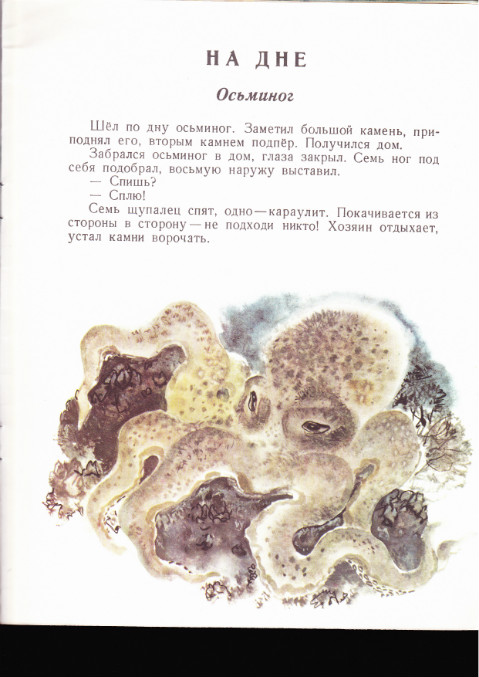 НА ДНЕ

Осьминог

Шёл по дну осьминог. Заметил большой камень, приподнял его, вторым камнем подпёр. Получился дом.

Забрался осьминог в дом, глаза закрыл. Семь ног под себя подобрал, восьмую наружу выставил.

— Спишь?

— Сплю!

Семь щупалец спят, одно — караулит. Покачивается из стороны в сторону — не подходи никто! Хозяин отдыхает, устал камни ворочать.